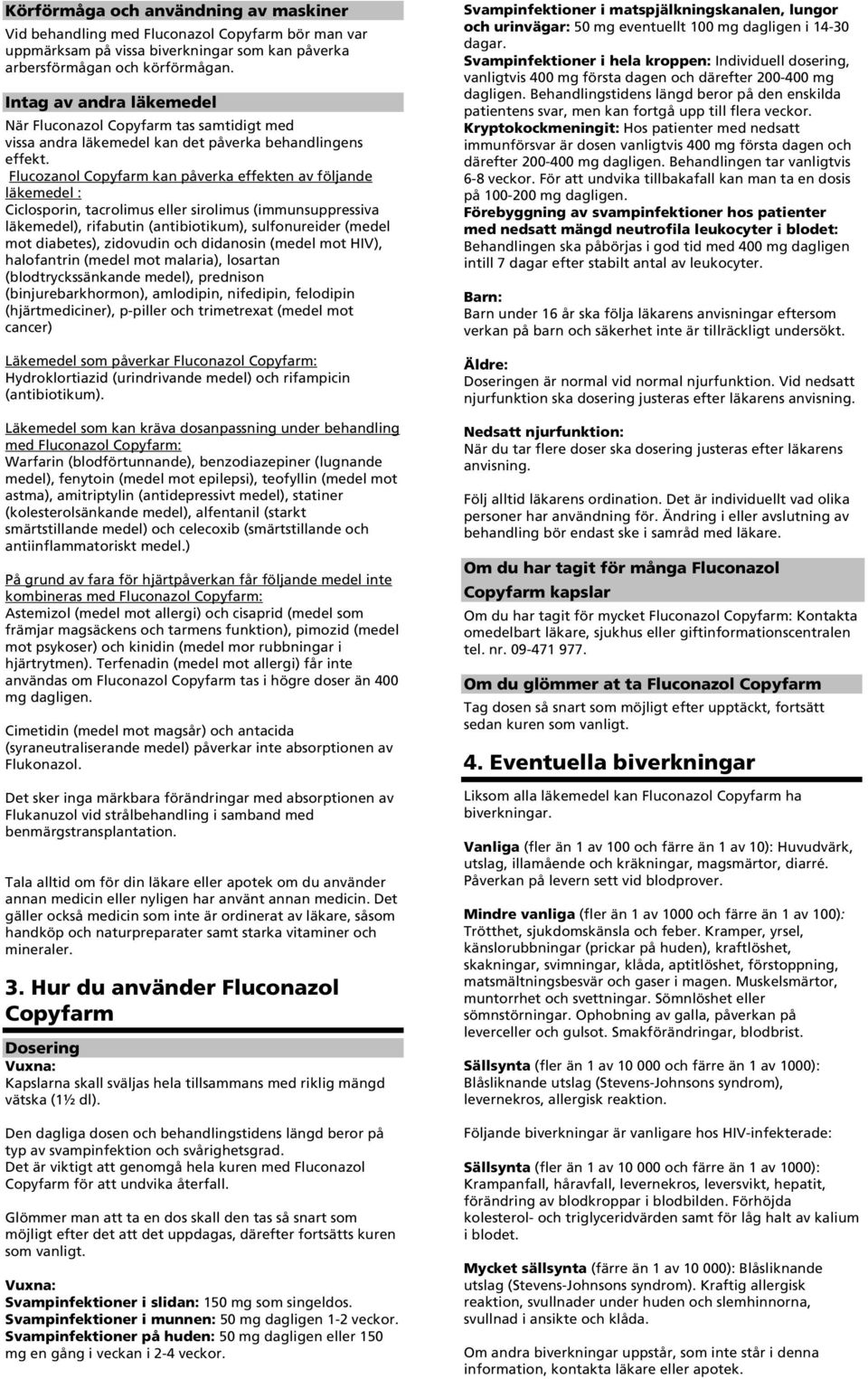 Körförmåga och användning av maskiner
Vid behandling med Fluconazol Copyfarm bör man var uppmärksam på vissa biverkningar som kan påverka arbersförmågan och körförmågan.

Intag av andra läkemedel
När Fluconazol Copyfarm tas samtidigt med vissa andra läkemedel kan det påverka behandlingens effekt.
Flucozanol Copyfarm kan påverka effekten av följande läkemedel :
Ciclosporin, tacrolimus eller sirolimus (immunsuppressiva läkemedel), rifabutin (antibiotikum), sulfonureider (medel mot diabetes), zidovudin och didanosin (medel mot HIV), halofantrin (medel mot malaria), losartan (blodtryckssänkande medel), prednison (binjurebarkhormon), amlodipin, nifedipin, felodipin (hjärtmediciner), p-piller och trimetrexat (medel mot cancer)

Läkemedel som påverkar Fluconazol Copyfarm:
Hydroklortiazid (urindrivande medel) och rifampicin (antibiotikum).

Läkemedel som kan kräva dosanpassning under behandling med Fluconazol Copyfarm:
Warfarin (blodförtunnande), benzodiazepiner (lugnande medel), fenytoin (medel mot epilepsi), teofyllin (medel mot astma), amitriptylin (antidepressivt medel), statiner (kolesterolsänkande medel), alfentanil (starkt smärtstillande medel) och celecoxib (smärtstillande och antiinflammatoriskt medel.)

På grund av fara för hjärtpåverkan får följande medel inte kombineras med Fluconazol Copyfarm:
Astemizol (medel mot allergi) och cisaprid (medel som främjar magsäckens och tarmens funktion), pimozid (medel mot psykoser) och kinidin (medel mor rubbningar i hjärtrytmen). Terfenadin (medel mot allergi) får inte användas om Fluconazol Copyfarm tas i högre doser än 400 mg dagligen.

Cimetidin (medel mot magsår) och antacida (syraneutraliserande medel) påverkar inte absorptionen av Flukonazol.

Det sker inga märkbara förändringar med absorptionen av Flukanuzol vid strålbehandling i samband med benmärgstransplantation.

Tala alltid om för din läkare eller apotek om du använder annan medicin eller nyligen har använt annan medicin. Det gäller också medicin som inte är ordinerat av läkare, såsom handköp och naturpreparater samt starka vitaminer och mineraler.

3. Hur du använder Fluconazol Copyfarm

Dosering
Vuxna:
Kapslarna skall sväljas hela tillsammans med riklig mängd vätska (1½ dl).

Den dagliga dosen och behandlingstidens längd beror på typ av svampinfektion och svårighetsgrad.
Det är viktigt att genomgå hela kuren med Fluconazol Copyfarm för att undvika återfall.

Glömmer man att ta en dos skall den tas så snart som möjligt efter det att det uppdagas, därefter fortsätts kuren som vanligt.

Vuxna:
Svampinfektioner i slidan: 150 mg som singeldos.
Svampinfektioner i munnen: 50 mg dagligen 1-2 veckor.
Svampinfektioner på huden: 50 mg dagligen eller 150 mg en gång i veckan i 2-4 veckor.

Svampinfektioner i matspjälkningskanalen, lungor och urinvägar: 50 mg eventuellt 100 mg dagligen i 14-30 dagar.
Svampinfektioner i hela kroppen: Individuell dosering, vanligtvis 400 mg första dagen och därefter 200-400 mg dagligen. Behandlingstidens längd beror på den enskilda patientens svar, men kan fortgå upp till flera veckor.
Kryptokockmeningit: Hos patienter med nedsatt immunförsvar är dosen vanligtvis 400 mg första dagen och därefter 200-400 mg dagligen. Behandlingen tar vanligtvis 6-8 veckor. För att undvika tillbakafall kan man ta en dosis på 100-200 mg dagligen.
Förebyggning av svampinfektioner hos patienter med nedsatt mängd neutrofila leukocyter i blodet:
Behandlingen ska påbörjas i god tid med 400 mg dagligen intill 7 dagar efter stabilt antal av leukocyter.

Barn:
Barn under 16 år ska följa läkarens anvisningar eftersom verkan på barn och säkerhet inte är tillräckligt undersökt.

Äldre:
Doseringen är normal vid normal njurfunktion. Vid nedsatt njurfunktion ska dosering justeras efter läkarens anvisning.

Nedsatt njurfunktion:
När du tar flere doser ska dosering justeras efter läkarens anvisning.

Följ alltid läkarens ordination. Det är individuellt vad olika personer har användning för. Ändring i eller avslutning av behandling bör endast ske i samråd med läkare.

Om du har tagit för många Fluconazol Copyfarm kapslar
Om du har tagit för mycket Fluconazol Copyfarm: Kontakta omedelbart läkare, sjukhus eller giftinformationscentralen tel. nr. 09-471 977.

Om du glömmer at ta Fluconazol Copyfarm
Tag dosen så snart som möjligt efter upptäckt, fortsätt sedan kuren som vanligt.

4. Eventuella biverkningar
Liksom alla läkemedel kan Fluconazol Copyfarm ha biverkningar.

Vanliga (fler än 1 av 100 och färre än 1 av 10): Huvudvärk, utslag, illamående och kräkningar, magsmärtor, diarré. Påverkan på levern sett vid blodprover.

Mindre vanliga (fler än 1 av 1000 och färre än 1 av 100): Trötthet, sjukdomskänsla och feber. Kramper, yrsel, känslorubbningar (prickar på huden), kraftlöshet, skakningar, svimningar, klåda, aptitlöshet, förstoppning, matsmältningsbesvär och gaser i magen. Muskelsmärtor, muntorrhet och svettningar. Sömnlöshet eller sömnstörningar. Ophobning av galla, påverkan på leverceller och gulsot. Smakförändringar, blodbrist.

Sällsynta (fler än 1 av 10 000 och färre än 1 av 1000): Blåsliknande utslag (Stevens-Johnsons syndrom), levernekros, allergisk reaktion.

Följande biverkningar är vanligare hos HIV-infekterade:

Sällsynta (fler än 1 av 10 000 och färre än 1 av 1000): Krampanfall, håravfall, levernekros, leversvikt, hepatit, förändring av blodkroppar i blodbilden. Förhöjda kolesterol- och triglyceridvärden samt för låg halt av kalium i blodet.

Mycket sällsynta (färre än 1 av 10 000): Blåsliknande utslag (Stevens-Johnsons syndrom). Kraftig allergisk reaktion, svullnader under huden och slemhinnorna, svullnad i ansikte och klåda.

Om andra biverkningar uppstår, som inte står i denna information, kontakta läkare eller apotek.